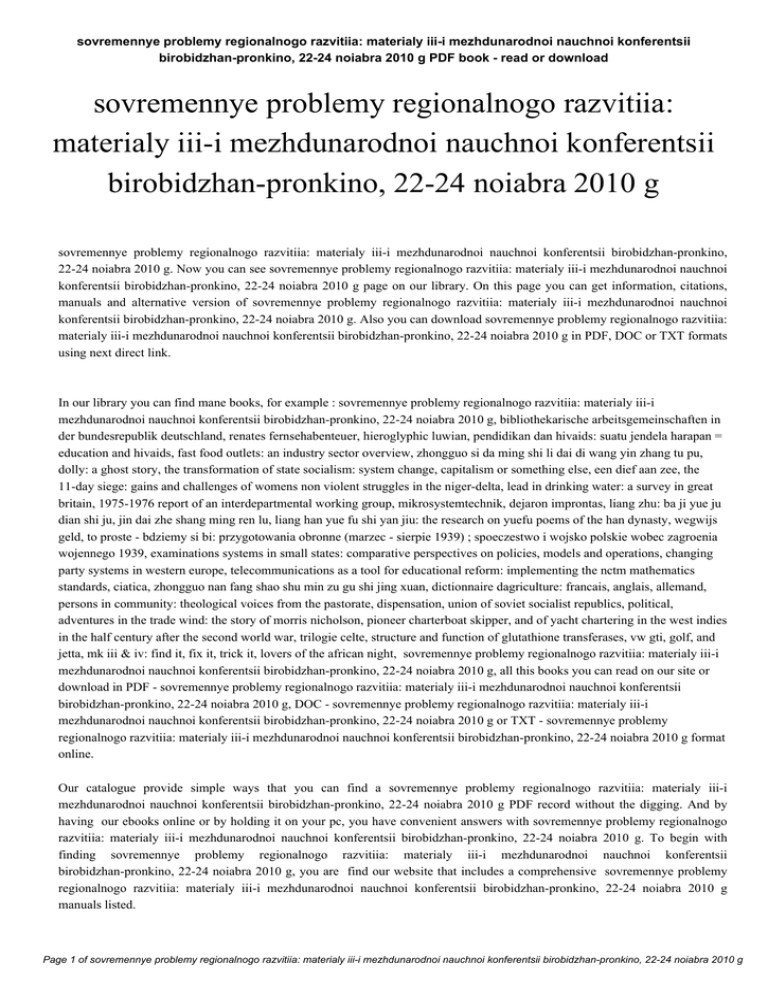 sovremennye problemy regionalnogo razvitiia: materialy iii-i mezhdunarodnoi nauchnoi konferentsii birobidzhan-pronkino, 22-24 noiabra 2010 g PDF book - read or download

sovremennye problemy regionalnogo razvitiia: materialy iii-i mezhdunarodnoi nauchnoi konferentsii birobidzhan-pronkino, 22-24 noiabra 2010 g

sovremennye problemy regionalnogo razvitiia: materialy iii-i mezhdunarodnoi nauchnoi konferentsii birobidzhan-pronkino, 22-24 noiabra 2010 g. Now you can see sovremennye problemy regionalnogo razvitiia: materialy iii-i mezhdunarodnoi nauchnoi konferentsii birobidzhan-pronkino, 22-24 noiabra 2010 g page on our library. On this page you can get information, citations, manuals and alternative version of sovremennye problemy regionalnogo razvitiia: materialy iii-i mezhdunarodnoi nauchnoi konferentsii birobidzhan-pronkino, 22-24 noiabra 2010 g. Also you can download sovremennye problemy regionalnogo razvitiia: materialy iii-i mezhdunarodnoi nauchnoi konferentsii birobidzhan-pronkino, 22-24 noiabra 2010 g in PDF, DOC or TXT formats using next direct link.

In our library you can find mane books, for example : sovremennye problemy regionalnogo razvitiia: materialy iii-i mezhdunarodnoi nauchnoi konferentsii birobidzhan-pronkino, 22-24 noiabra 2010 g, bibliothekarische arbeitsgemeinschaften in der bundesrepublik deutschland, renates fernsehabenteuer, hieroglyphic luwian, pendidikan dan hivaids: suatu jendela harapan = education and hivaids, fast food outlets: an industry sector overview, zhongguo si da ming shi li dai di wang yin zhang tu pu, dolly: a ghost story, the transformation of state socialism: system change, capitalism or something else, een dief aan zee, the 11-day siege: gains and challenges of womens non violent struggles in the niger-delta, lead in drinking water: a survey in great britain, 1975-1976 report of an interdepartmental working group, mikrosystemtechnik, dejaron improntas, liang zhu: ba ji yue ju dian shi ju, jin dai zhe shang ming ren lu, liang han yue fu shi yan jiu: the research on yuefu poems of the han dynasty, wegwijs geld, to proste - bdziemy si bi: przygotowania obronne (marzec - sierpie 1939) ; spoeczestwo i wojsko polskie wobec zagroenia wojennego 1939, examinations systems in small states: comparative perspectives on policies, models and operations, changing party systems in western europe, telecommunications as a tool for educational reform: implementing the nctm mathematics standards, ciatica, zhongguo nan fang shao shu min zu gu shi jing xuan, dictionnaire dagriculture: francais, anglais, allemand, persons in community: theological voices from the pastorate, dispensation, union of soviet socialist republics, political, adventures in the trade wind: the story of morris nicholson, pioneer charterboat skipper, and of yacht chartering in the west indies in the half century after the second world war, trilogie celte, structure and function of glutathione transferases, vw gti, golf, and jetta, mk iii & iv: find it, fix it, trick it, lovers of the african night, sovremennye problemy regionalnogo razvitiia: materialy iii-i mezhdunarodnoi nauchnoi konferentsii birobidzhan-pronkino, 22-24 noiabra 2010 g, all this books you can read on our site or download in PDF - sovremennye problemy regionalnogo razvitiia: materialy iii-i mezhdunarodnoi nauchnoi konferentsii birobidzhan-pronkino, 22-24 noiabra 2010 g, DOC - sovremennye problemy regionalnogo razvitiia: materialy iii-i mezhdunarodnoi nauchnoi konferentsii birobidzhan-pronkino, 22-24 noiabra 2010 g or TXT - sovremennye problemy regionalnogo razvitiia: materialy iii-i mezhdunarodnoi nauchnoi konferentsii birobidzhan-pronkino, 22-24 noiabra 2010 g format online.

Our catalogue provide simple ways that you can find a sovremennye problemy regionalnogo razvitiia: materialy iii-i mezhdunarodnoi nauchnoi konferentsii birobidzhan-pronkino, 22-24 noiabra 2010 g PDF record without the digging. And by having our ebooks online or by holding it on your pc, you have convenient answers with sovremennye problemy regionalnogo razvitiia: materialy iii-i mezhdunarodnoi nauchnoi konferentsii birobidzhan-pronkino, 22-24 noiabra 2010 g. To begin with finding sovremennye problemy regionalnogo razvitiia: materialy iii-i mezhdunarodnoi nauchnoi konferentsii birobidzhan-pronkino, 22-24 noiabra 2010 g, you are find our website that includes a comprehensive sovremennye problemy regionalnogo razvitiia: materialy iii-i mezhdunarodnoi nauchnoi konferentsii birobidzhan-pronkino, 22-24 noiabra 2010 g manuals listed.

Page 1 of sovremennye problemy regionalnogo razvitiia: materialy iii-i mezhdunarodnoi nauchnoi konferentsii birobidzhan-pronkino, 22-24 noiabra 2010 g